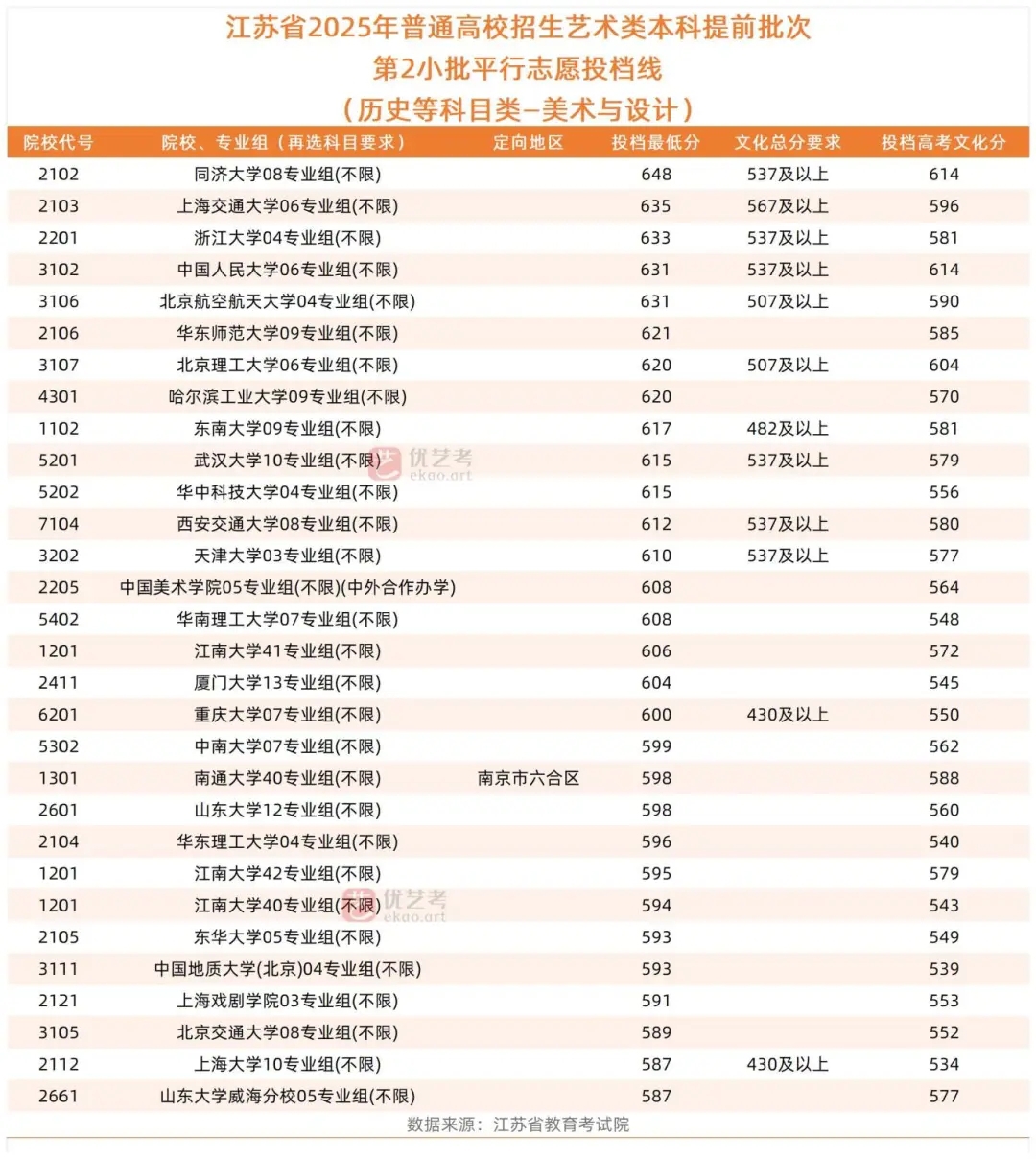 江苏省2025年普通高校招生艺术类本科提前批次
第2小批平行志愿投档线
（历史等科目类—美术与设计）

| 院校代号 | 院校、专业组（再选科目要求） | 定向地区 | 投档最低分 | 文化总分要求 | 投档高考文化分 |
|---|---|---|---|---|---|
| 2102 | 同济大学08专业组(不限) | | 648 | 537及以上 | 614 |
| 2103 | 上海交通大学06专业组(不限) | | 635 | 567及以上 | 596 |
| 2201 | 浙江大学04专业组(不限) | | 633 | 537及以上 | 581 |
| 3102 | 中国人民大学06专业组(不限) | | 631 | 537及以上 | 614 |
| 3106 | 北京航空航天大学04专业组(不限) | | 631 | 507及以上 | 590 |
| 2106 | 华东师范大学09专业组(不限) | | 621 | | 585 |
| 3107 | 北京理工大学06专业组(不限) | | 620 | 507及以上 | 604 |
| 4301 | 哈尔滨工业大学09专业组(不限) | | 620 | | 570 |
| 1102 | 东南大学09专业组(不限) | | 617 | 482及以上 | 581 |
| 5201 | 武汉大学10专业组(不限) | | 615 | 537及以上 | 579 |
| 5202 | 华中科技大学04专业组(不限) | | 615 | | 556 |
| 7104 | 西安交通大学08专业组(不限) | | 612 | 537及以上 | 580 |
| 3202 | 天津大学03专业组(不限) | | 610 | 537及以上 | 577 |
| 2205 | 中国美术学院05专业组(不限)(中外合作办学) | | 608 | | 564 |
| 5402 | 华南理工大学07专业组(不限) | | 608 | | 548 |
| 1201 | 江南大学41专业组(不限) | | 606 | | 572 |
| 2411 | 厦门大学13专业组(不限) | | 604 | | 545 |
| 6201 | 重庆大学07专业组(不限) | | 600 | 430及以上 | 550 |
| 5302 | 中南大学07专业组(不限) | | 599 | | 562 |
| 1301 | 南通大学40专业组(不限) | 南京市六合区 | 598 | | 588 |
| 2601 | 山东大学12专业组(不限) | | 598 | | 560 |
| 2104 | 华东理工大学04专业组(不限) | | 596 | | 540 |
| 1201 | 江南大学42专业组(不限) | | 595 | | 579 |
| 1201 | 江南大学40专业组(不限) | | 594 | | 543 |
| 2105 | 东华大学05专业组(不限) | | 593 | | 549 |
| 3111 | 中国地质大学(北京)04专业组(不限) | | 593 | | 539 |
| 2121 | 上海戏剧学院03专业组(不限) | | 591 | | 553 |
| 3105 | 北京交通大学08专业组(不限) | | 589 | | 552 |
| 2112 | 上海大学10专业组(不限) | | 587 | 430及以上 | 534 |
| 2661 | 山东大学威海分校05专业组(不限) | | 587 | | 577 |

优艺考 ekao.art
优艺考 ekao.art

数据来源：江苏省教育考试院